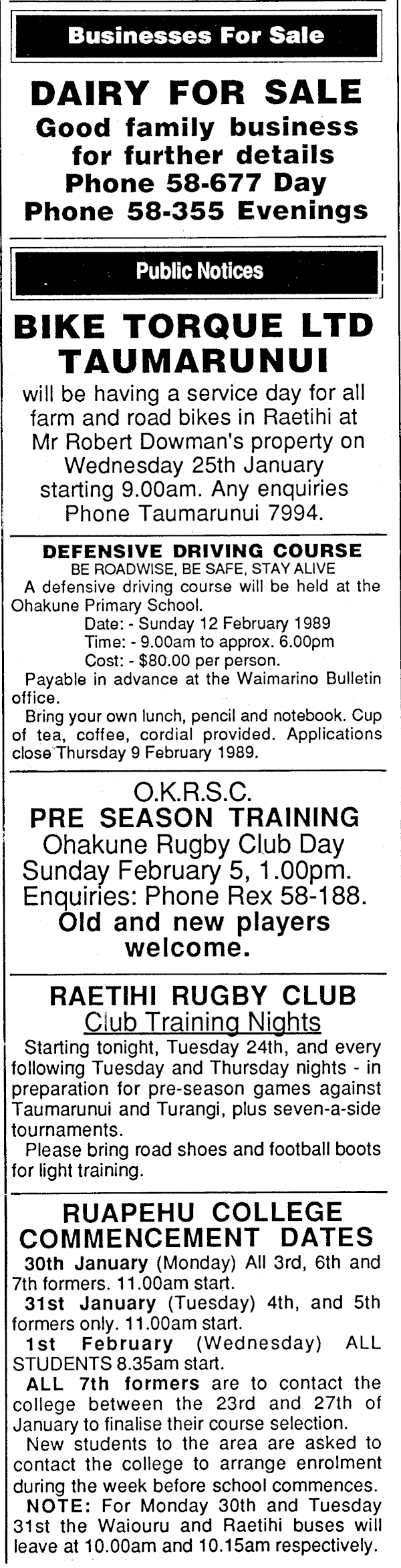 Businesses For Sale

DAIRY FOR SALE
Good family business
for further details
Phone 58-677 Day
Phone 58-355 Evenings

Public Notices

BIKE TORQUE LTD
TAUMARUNUI

will be having a service day for all farm and road bikes in Raetihi at Mr Robert Dowman's property on Wednesday 25th January starting 9.00am. Any enquiries Phone Taumarunui 7994.

DEFENSIVE DRIVING COURSE
BE ROADWISE, BE SAFE, STAY ALIVE

A defensive driving course will be held at the Ohakune Primary School.

Date: - Sunday 12 February 1989
Time: - 9.00am to approx. 6.00pm
Cost: - $80.00 per person.

Payable in advance at the Waimarino Bulletin office.

Bring your own lunch, pencil and notebook. Cup of tea, coffee, cordial provided. Applications close Thursday 9 February 1989.

O.K.R.S.C.
PRE SEASON TRAINING
Ohakune Rugby Club Day
Sunday February 5, 1.00pm.
Enquiries: Phone Rex 58-188.
Old and new players welcome.

RAETIHI RUGBY CLUB
Club Training Nights

Starting tonight, Tuesday 24th, and every following Tuesday and Thursday nights - in preparation for pre-season games against Taumarunui and Turangi, plus seven-a-side tournaments.

Please bring road shoes and football boots for light training.

RUAPEHU COLLEGE
COMMENCEMENT DATES

30th January (Monday) All 3rd, 6th and 7th formers. 11.00am start.

31st January (Tuesday) 4th, and 5th formers only. 11.00am start.

1st February (Wednesday) ALL STUDENTS 8.35am start.

ALL 7th formers are to contact the college between the 23rd and 27th of January to finalise their course selection.

New students to the area are asked to contact the college to arrange enrolment during the week before school commences.

NOTE: For Monday 30th and Tuesday 31st the Waiouru and Raetihi buses will leave at 10.00am and 10.15am respectively.